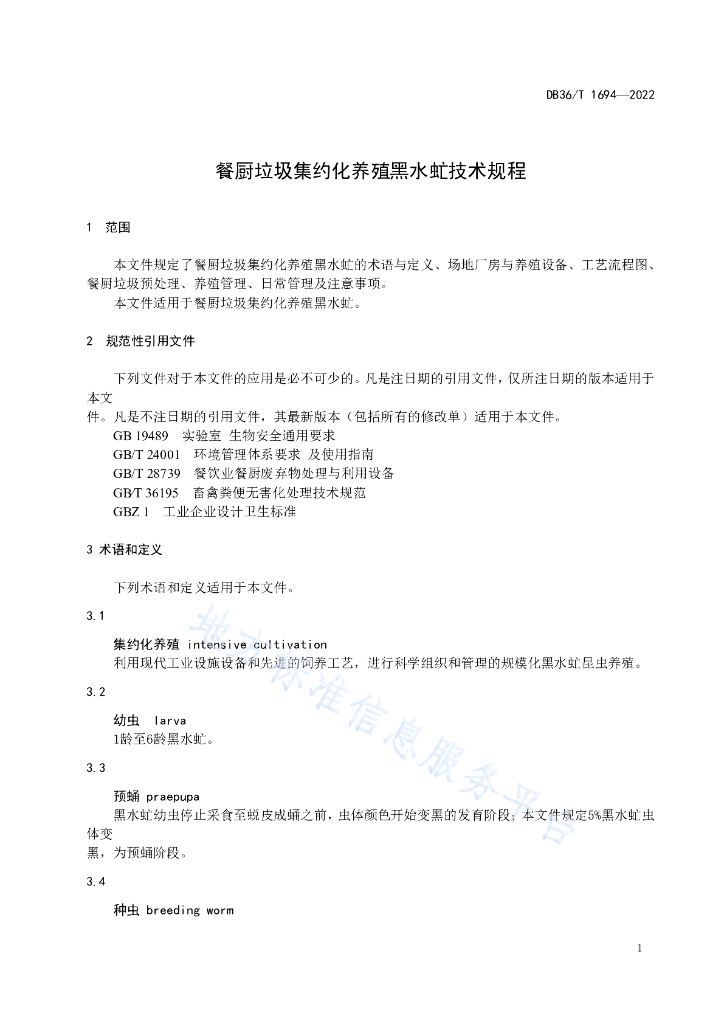 DB36/T 1694—2022

餐厨垃圾集约化养殖黑水虻技术规程

1 范围

本文件规定了餐厨垃圾集约化养殖黑水虻的术语与定义、场地厂房与养殖设备、工艺流程图、餐厨垃圾预处理、养殖管理、日常管理及注意事项。

本文件适用于餐厨垃圾集约化养殖黑水虻。

2 规范性引用文件

下列文件对于本文件的应用是必不可少的。凡是注日期的引用文件，仅所注日期的版本适用于本文件。凡是不注日期的引用文件，其最新版本（包括所有的修改单）适用于本文件。

GB 19489 实验室 生物安全通用要求

GB/T 24001 环境管理体系要求 及使用指南

GB/T 28739 餐饮业餐厨废弃物处理与利用设备

GB/T 36195 畜禽粪便无害化处理技术规范

GBZ 1 工业企业设计卫生标准

3 术语和定义

下列术语和定义适用于本文件。

3.1

集约化养殖 intensive cultivation

利用现代工业设施设备和先进的饲养工艺，进行科学组织和管理的规模化黑水虻昆虫养殖。

3.2

幼虫 larva

1龄至6龄黑水虻。

3.3

预蛹 praepupa

黑水虻幼虫停止采食至蜕皮成蛹之前，虫体颜色开始变黑的发育阶段；本文件规定5%黑水虻虫体变黑，为预蛹阶段。

3.4

种虫 breeding worm

地方标准信息服务平台

1